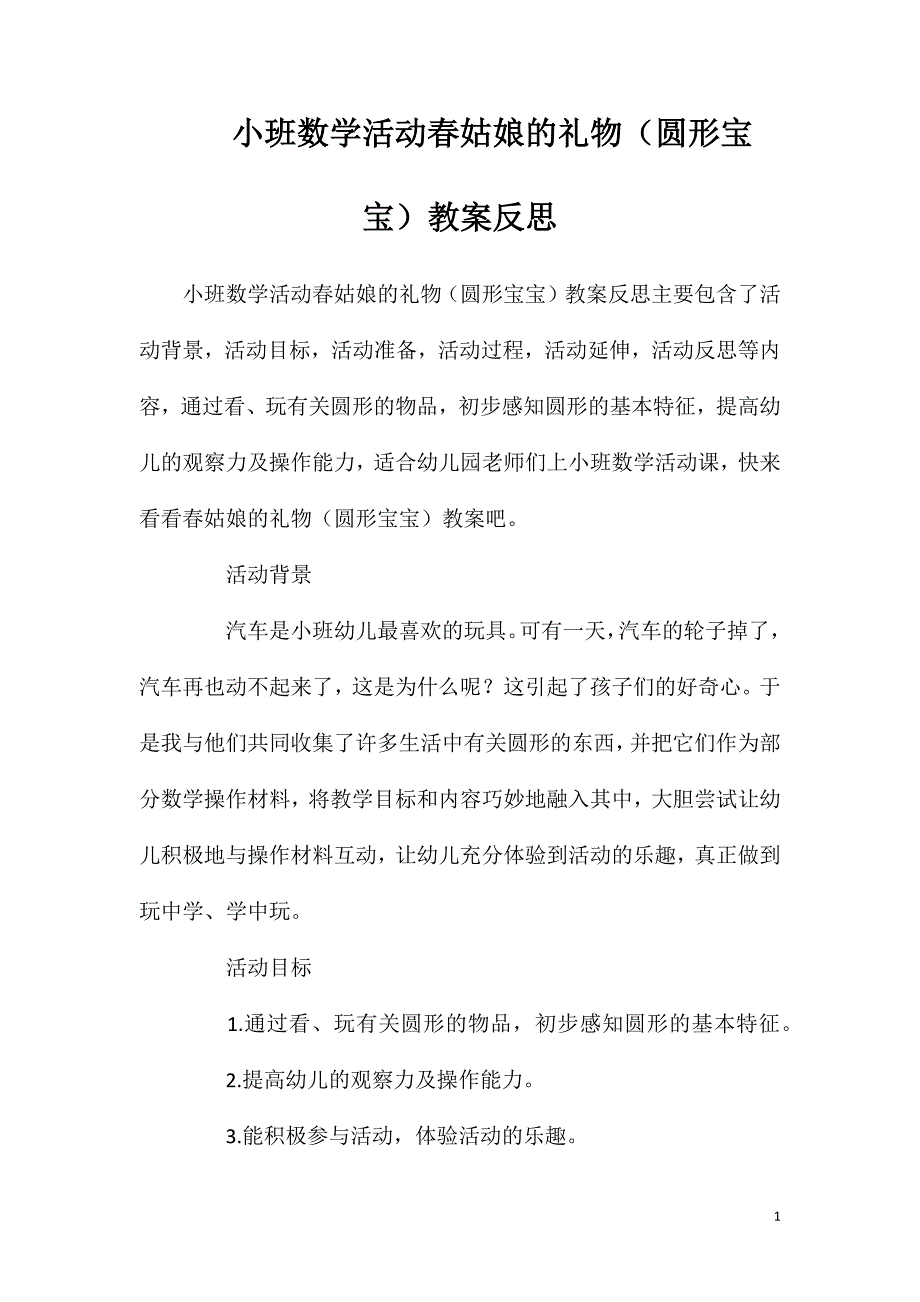 小班数学活动春姑娘的礼物（圆形宝宝）教案反思

小班数学活动春姑娘的礼物（圆形宝宝）教案反思主要包含了活动背景，活动目标，活动准备，活动过程，活动延伸，活动反思等内容，通过看、玩有关圆形的物品，初步感知圆形的基本特征，提高幼儿的观察力及操作能力，适合幼儿园老师们上小班数学活动课，快来看看春姑娘的礼物（圆形宝宝）教案吧。

活动背景

汽车是小班幼儿最喜欢的玩具。可有一天，汽车的轮子掉了，汽车再也动不起来了，这是为什么呢？这引起了孩子们的好奇心。于是我与他们共同收集了许多生活中有关圆形的东西，并把它们作为部分数学操作材料，将教学目标和内容巧妙地融入其中，大胆尝试让幼儿积极地与操作材料互动，让幼儿充分体验到活动的乐趣，真正做到玩中学、学中玩。

活动目标

1.通过看、玩有关圆形的物品，初步感知圆形的基本特征。

2.提高幼儿的观察力及操作能力。

3.能积极参与活动，体验活动的乐趣。

1